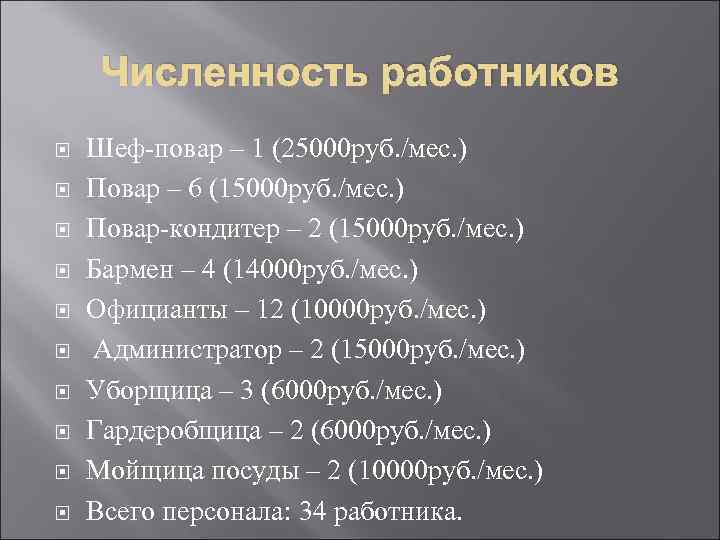 Численность работников

Шеф-повар – 1 (25000руб./мес.)
Повар – 6 (15000руб./мес.)
Повар-кондитер – 2 (15000руб./мес.)
Бармен – 4 (14000руб./мес.)
Официанты – 12 (10000руб./мес.)
Администратор – 2 (15000руб./мес.)
Уборщица – 3 (6000руб./мес.)
Гардеробщица – 2 (6000руб./мес.)
Мойщица посуды – 2 (10000руб./мес.)
Всего персонала: 34 работника.